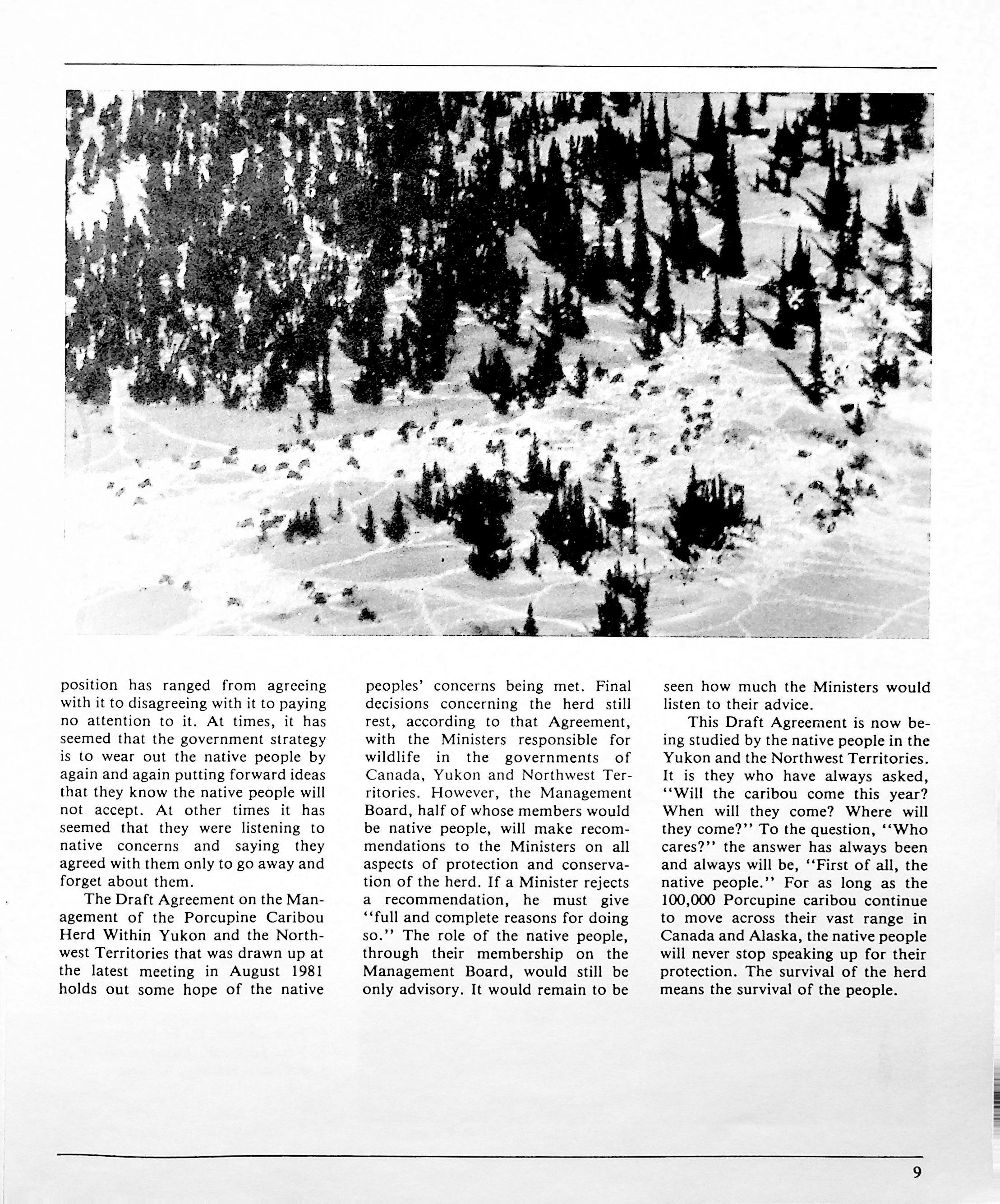 position has ranged from agreeing with it to disagreeing with it to paying no attention to it. At times, it has seemed that the government strategy is to wear out the native people by again and again putting forward ideas that they know the native people will not accept. At other times it has seemed that they were listening to native concerns and saying they agreed with them only to go away and forget about them.

The Draft Agreement on the Management of the Porcupine Caribou Herd Within Yukon and the Northwest Territories that was drawn up at the latest meeting in August 1981 holds out some hope of the native peoples' concerns being met. Final decisions concerning the herd still rest, according to that Agreement, with the Ministers responsible for wildlife in the governments of Canada, Yukon and Northwest Territories. However, the Management Board, half of whose members would be native people, will make recommendations to the Ministers on all aspects of protection and conservation of the herd. If a Minister rejects a recommendation, he must give "full and complete reasons for doing so." The role of the native people, through their membership on the Management Board, would still be only advisory. It would remain to be seen how much the Ministers would listen to their advice.

This Draft Agreement is now being studied by the native people in the Yukon and the Northwest Territories. It is they who have always asked, "Will the caribou come this year? When will they come? Where will they come?" To the question, "Who cares?" the answer has always been and always will be, "First of all, the native people." For as long as the 100,000 Porcupine caribou continue to move across their vast range in Canada and Alaska, the native people will never stop speaking up for their protection. The survival of the herd means the survival of the people.

9